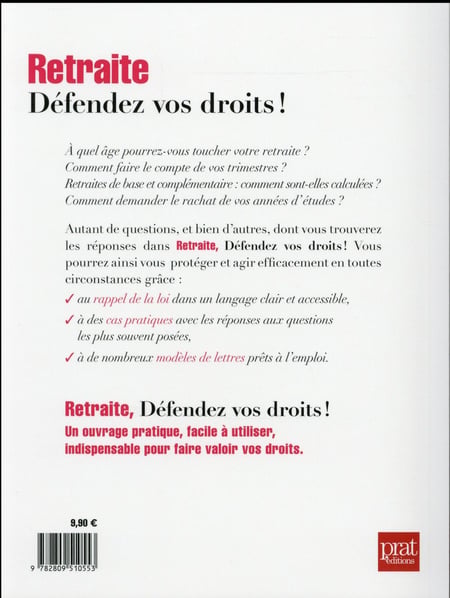 Retraite
Défendez vos droits !

À quel âge pourrez-vous toucher votre retraite ?
Comment faire le compte de vos trimestres ?
Retraites de base et complémentaire : comment sont-elles calculées ?
Comment demander le rachat de vos années d'études ?

Autant de questions, et bien d'autres, dont vous trouverez les réponses dans Retraite, Défendez vos droits ! Vous pourrez ainsi vous protéger et agir efficacement en toutes circonstances grâce :

✓ au rappel de la loi dans un langage clair et accessible,

✓ à des cas pratiques avec les réponses aux questions les plus souvent posées,

✓ à de nombreux modèles de lettres prêts à l'emploi.

Retraite, Défendez vos droits !
Un ouvrage pratique, facile à utiliser, indispensable pour faire valoir vos droits.

9,90 €

9 782809 510553

prat éditions